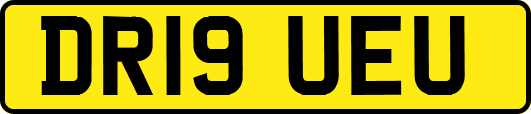 DR19 UEU